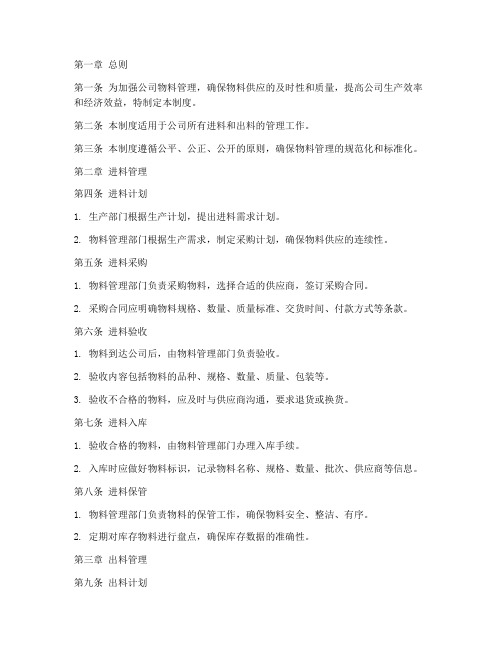 第一章 总则

第一条 为加强公司物料管理，确保物料供应的及时性和质量，提高公司生产效率和经济效益，特制定本制度。

第二条 本制度适用于公司所有进料和出料的管理工作。

第三条 本制度遵循公平、公正、公开的原则，确保物料管理的规范化和标准化。

第二章 进料管理

第四条 进料计划

1. 生产部门根据生产计划，提出进料需求计划。

2. 物料管理部门根据生产需求，制定采购计划，确保物料供应的连续性。

第五条 进料采购

1. 物料管理部门负责采购物料，选择合适的供应商，签订采购合同。

2. 采购合同应明确物料规格、数量、质量标准、交货时间、付款方式等条款。

第六条 进料验收

1. 物料到达公司后，由物料管理部门负责验收。

2. 验收内容包括物料的品种、规格、数量、质量、包装等。

3. 验收不合格的物料，应及时与供应商沟通，要求退货或换货。

第七条 进料入库

1. 验收合格的物料，由物料管理部门办理入库手续。

2. 入库时应做好物料标识，记录物料名称、规格、数量、批次、供应商等信息。

第八条 进料保管

1. 物料管理部门负责物料的保管工作，确保物料安全、整洁、有序。

2. 定期对库存物料进行盘点，确保库存数据的准确性。

第三章 出料管理

第九条 出料计划